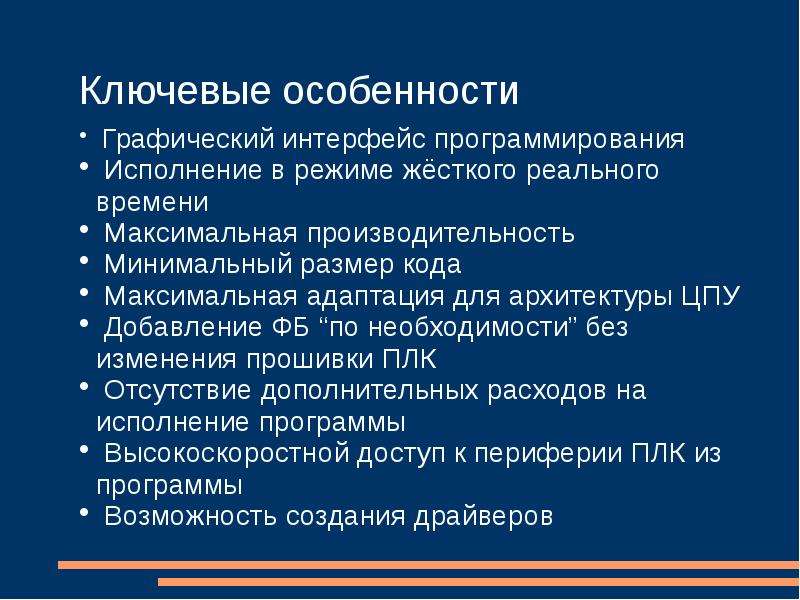 Ключевые особенности

• Графический интерфейс программирования
• Исполнение в режиме жёсткого реального времени
• Максимальная производительность
• Минимальный размер кода
• Максимальная адаптация для архитектуры ЦПУ
• Добавление ФБ “по необходимости” без изменения прошивки ПЛК
• Отсутствие дополнительных расходов на исполнение программы
• Высокоскоростной доступ к периферии ПЛК из программы
• Возможность создания драйверов